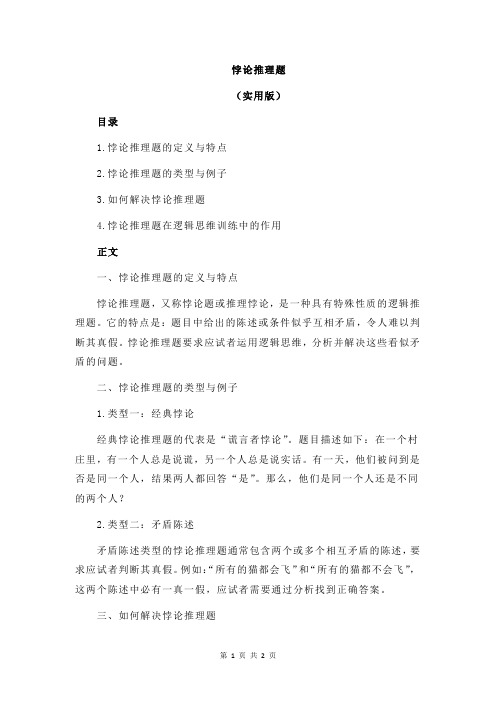 悖论推理题

（实用版）

目录

1.悖论推理题的定义与特点

2.悖论推理题的类型与例子

3.如何解决悖论推理题

4.悖论推理题在逻辑思维训练中的作用

正文

一、悖论推理题的定义与特点

悖论推理题，又称悖论题或推理悖论，是一种具有特殊性质的逻辑推理题。它的特点是：题目中给出的陈述或条件似乎互相矛盾，令人难以判断其真假。悖论推理题要求应试者运用逻辑思维，分析并解决这些看似矛盾的问题。

二、悖论推理题的类型与例子

1.类型一：经典悖论

经典悖论推理题的代表是“谎言者悖论”。题目描述如下：在一个村庄里，有一个人总是说谎，另一个人总是说实话。有一天，他们被问到是否是同一个人，结果两人都回答“是”。那么，他们是同一个人还是不同的两个人？

2.类型二：矛盾陈述

矛盾陈述类型的悖论推理题通常包含两个或多个相互矛盾的陈述，要求应试者判断其真假。例如：“所有的猫都会飞”和“所有的猫都不会飞”，这两个陈述中必有一真一假，应试者需要通过分析找到正确答案。

三、如何解决悖论推理题

第 1 页 共 2 页